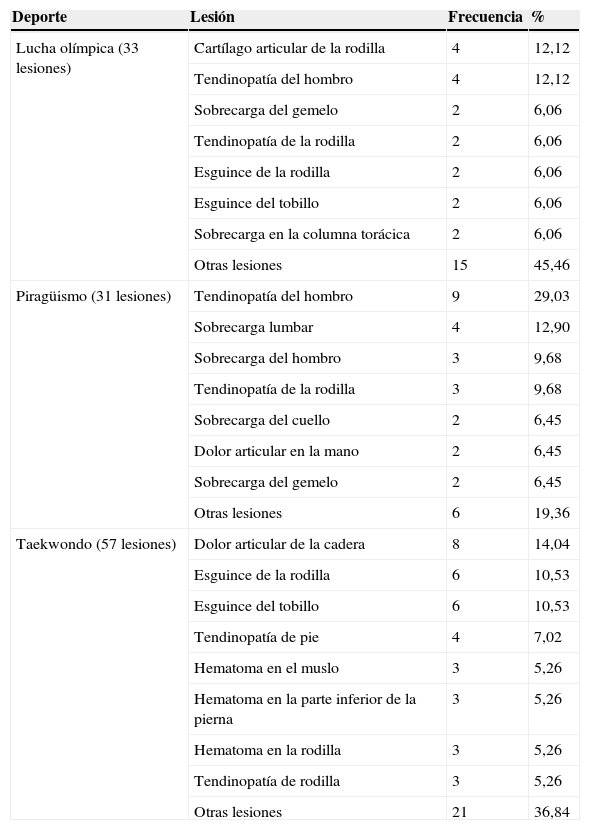 | Deporte | Lesión | Frecuencia | % |
|---|---|---|---|
| Lucha olímpica (33 lesiones) | Cartílago articular de la rodilla | 4 | 12,12 |
| | Tendinopatía del hombro | 4 | 12,12 |
| | Sobrecarga del gemelo | 2 | 6,06 |
| | Tendinopatía de la rodilla | 2 | 6,06 |
| | Esguince de la rodilla | 2 | 6,06 |
| | Esguince del tobillo | 2 | 6,06 |
| | Sobrecarga en la columna torácica | 2 | 6,06 |
| | Otras lesiones | 15 | 45,46 |
| Piragüismo (31 lesiones) | Tendinopatía del hombro | 9 | 29,03 |
| | Sobrecarga lumbar | 4 | 12,90 |
| | Sobrecarga del hombro | 3 | 9,68 |
| | Tendinopatía de la rodilla | 3 | 9,68 |
| | Sobrecarga del cuello | 2 | 6,45 |
| | Dolor articular en la mano | 2 | 6,45 |
| | Sobrecarga del gemelo | 2 | 6,45 |
| | Otras lesiones | 6 | 19,36 |
| Taekwondo (57 lesiones) | Dolor articular de la cadera | 8 | 14,04 |
| | Esguince de la rodilla | 6 | 10,53 |
| | Esguince del tobillo | 6 | 10,53 |
| | Tendinopatía de pie | 4 | 7,02 |
| | Hematoma en el muslo | 3 | 5,26 |
| | Hematoma en la parte inferior de la pierna | 3 | 5,26 |
| | Hematoma en la rodilla | 3 | 5,26 |
| | Tendinopatía de rodilla | 3 | 5,26 |
| | Otras lesiones | 21 | 36,84 |